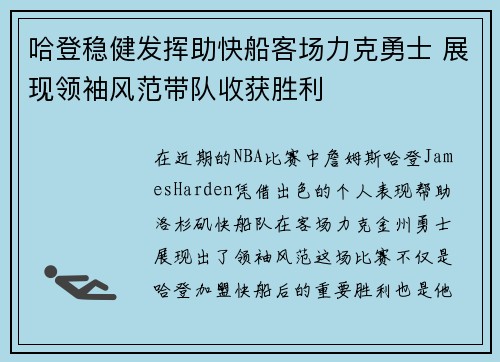 哈登稳健发挥助快船客场力克勇士 展现领袖风范带队收获胜利

在近期的NBA比赛中詹姆斯哈登JamesHarden凭借出色的个人表现帮助洛杉矶快船队在客场力克金州勇士展现出了领袖风范这场比赛不仅是哈登加盟快船后的重要胜利也是他